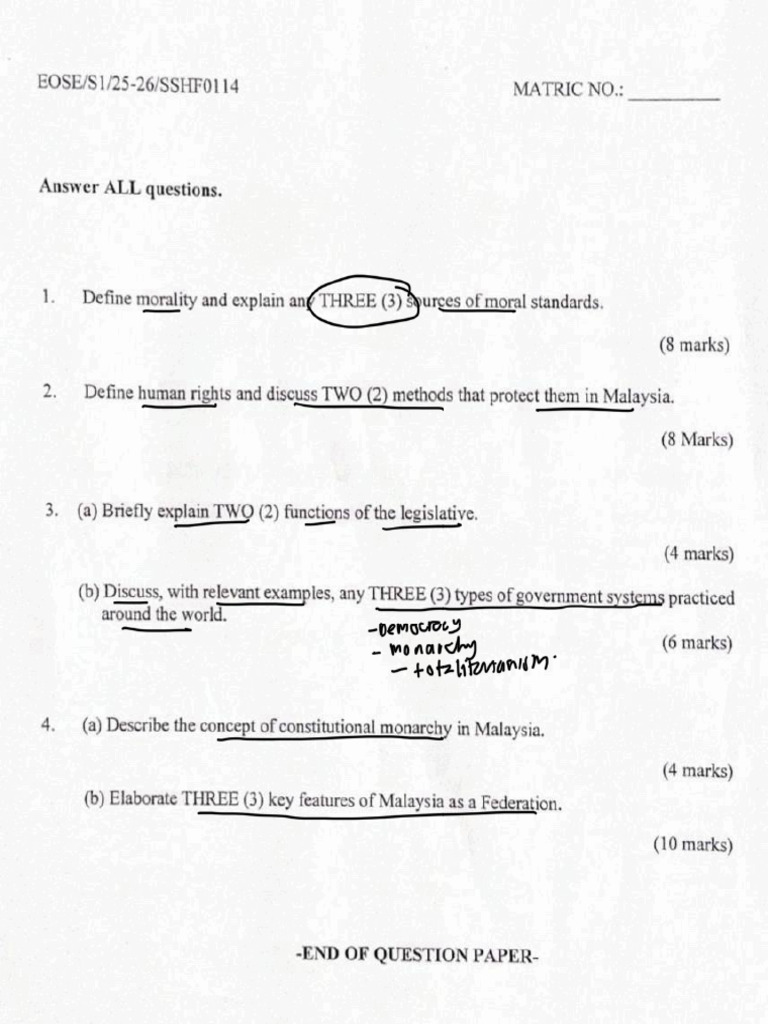 EOSE/S1/25-26/SSHF0114

MATRIC NO.: __________

Answer ALL questions.

1. Define morality and explain any THREE (3) sources of moral standards.

(8 marks)

2. Define human rights and discuss TWO (2) methods that protect them in Malaysia.

(8 Marks)

3. (a) Briefly explain TWO (2) functions of the legislative.

(4 marks)

(b) Discuss, with relevant examples, any THREE (3) types of government systems practiced around the world.

-Democracy
- monarchy
- totalitarianism.

(6 marks)

4. (a) Describe the concept of constitutional monarchy in Malaysia.

(4 marks)

(b) Elaborate THREE (3) key features of Malaysia as a Federation.

(10 marks)

-END OF QUESTION PAPER-